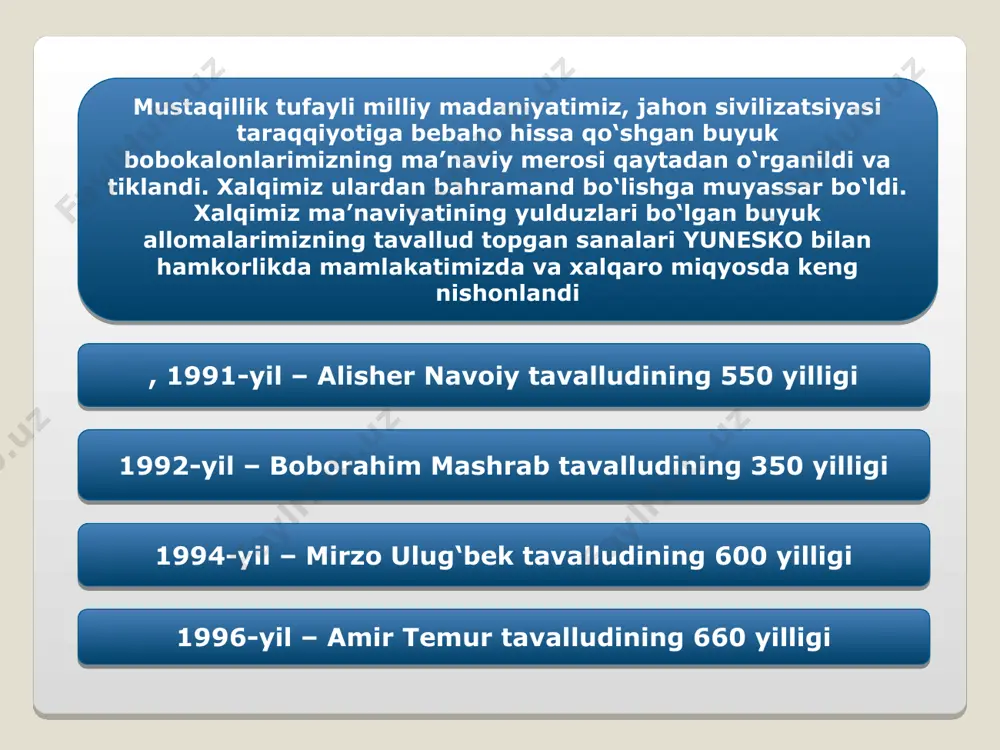 Mustaqillik tufayli milliy madaniyatimiz, jahon sivilizatsiyasi taraqqiyotiga bebaho hissa qo‘shgan buyuk bobokalonlarimizning ma’naviy merosi qaytadan o‘rganildi va tiklandi. Xalqimiz ulardan bahramand bo‘lishga muyassar bo‘ldi. Xalqimiz ma’naviyatining yulduzlari bo‘lgan buyuk allomalarimizning tavallud topgan sanalari YUNESKO bilan hamkorlikda mamlakatimizda va xalqaro miqyosda keng nishonlandi

, 1991-yil – Alisher Navoiy tavalludining 550 yilligi

1992-yil – Boborahim Mashrab tavalludining 350 yilligi

1994-yil – Mirzo Ulug‘bek tavalludining 600 yilligi

1996-yil – Amir Temur tavalludining 660 yilligi